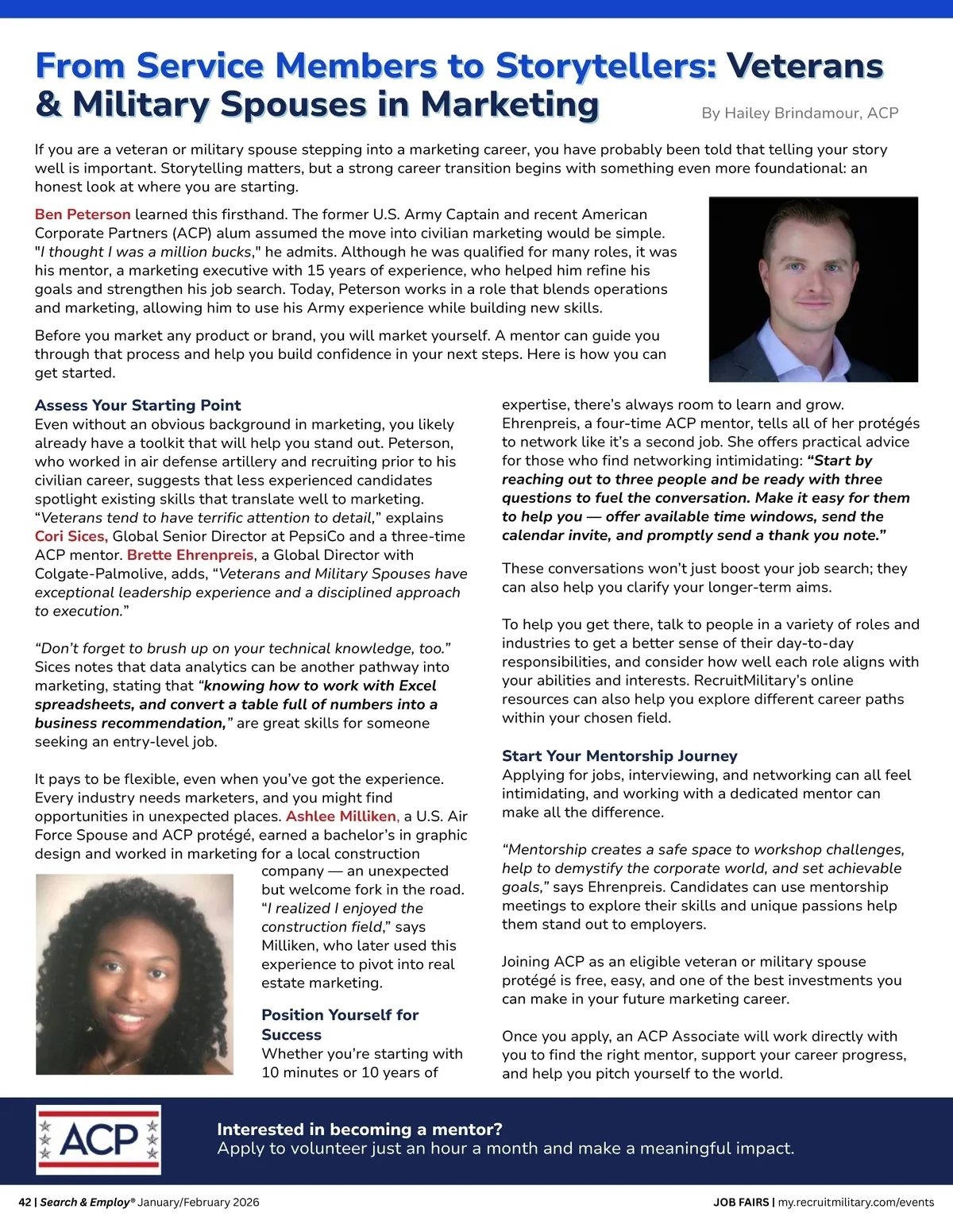 From Service Members to Storytellers: Veterans & Military Spouses in Marketing

By Hailey Brindamour, ACP

If you are a veteran or military spouse stepping into a marketing career, you have probably been told that telling your story well is important. Storytelling matters, but a strong career transition begins with something even more foundational: an honest look at where you are starting.

Ben Peterson learned this firsthand. The former U.S. Army Captain and recent American Corporate Partners (ACP) alum assumed the move into civilian marketing would be simple. "I thought I was a million bucks," he admits. Although he was qualified for many roles, it was his mentor, a marketing executive with 15 years of experience, who helped him refine his goals and strengthen his job search. Today, Peterson works in a role that blends operations and marketing, allowing him to use his Army experience while building new skills.

Before you market any product or brand, you will market yourself. A mentor can guide you through that process and help you build confidence in your next steps. Here is how you can get started.

Assess Your Starting Point

Even without an obvious background in marketing, you likely already have a toolkit that will help you stand out. Peterson, who worked in air defense artillery and recruiting prior to his civilian career, suggests that less experienced candidates spotlight existing skills that translate well to marketing. “Veterans tend to have terrific attention to detail,” explains Cori Sices, Global Senior Director at PepsiCo and a three-time ACP mentor. Brette Ehrenpreis, a Global Director with Colgate-Palmolive, adds, “Veterans and Military Spouses have exceptional leadership experience and a disciplined approach to execution.”

“Don’t forget to brush up on your technical knowledge, too.” Sices notes that data analytics can be another pathway into marketing, stating that “knowing how to work with Excel spreadsheets, and convert a table full of numbers into a business recommendation,” are great skills for someone seeking an entry-level job.

It pays to be flexible, even when you’ve got the experience. Every industry needs marketers, and you might find opportunities in unexpected places. Ashlee Milliken, a U.S. Air Force Spouse and ACP protégé, earned a bachelor’s in graphic design and worked in marketing for a local construction company — an unexpected but welcome fork in the road. “I realized I enjoyed the construction field,” says Milliken, who later used this experience to pivot into real estate marketing.

Position Yourself for Success

Whether you’re starting with 10 minutes or 10 years of expertise, there’s always room to learn and grow. Ehrenpreis, a four-time ACP mentor, tells all of her protégés to network like it’s a second job. She offers practical advice for those who find networking intimidating: “Start by reaching out to three people and be ready with three questions to fuel the conversation. Make it easy for them to help you — offer available time windows, send the calendar invite, and promptly send a thank you note.”

These conversations won’t just boost your job search; they can also help you clarify your longer-term aims.

To help you get there, talk to people in a variety of roles and industries to get a better sense of their day-to-day responsibilities, and consider how well each role aligns with your abilities and interests. RecruitMilitary’s online resources can also help you explore different career paths within your chosen field.

Start Your Mentorship Journey

Applying for jobs, interviewing, and networking can all feel intimidating, and working with a dedicated mentor can make all the difference.

“Mentorship creates a safe space to workshop challenges, help to demystify the corporate world, and set achievable goals,” says Ehrenpreis. Candidates can use mentorship meetings to explore their skills and unique passions help them stand out to employers.

Joining ACP as an eligible veteran or military spouse protégé is free, easy, and one of the best investments you can make in your future marketing career.

Once you apply, an ACP Associate will work directly with you to find the right mentor, support your career progress, and help you pitch yourself to the world.

ACP

Interested in becoming a mentor?
Apply to volunteer just an hour a month and make a meaningful impact.

42 | Search & Employ® January/February 2026

JOB FAIRS | my.recruitmilitary.com/events